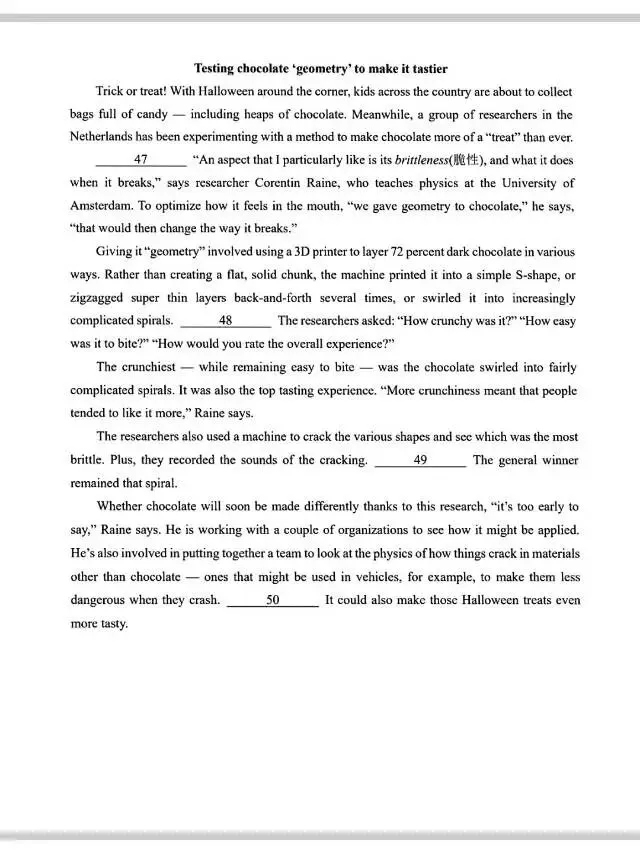 Testing chocolate 'geometry' to make it tastier

Trick or treat! With Halloween around the corner, kids across the country are about to collect bags full of candy — including heaps of chocolate. Meanwhile, a group of researchers in the Netherlands has been experimenting with a method to make chocolate more of a "treat" than ever.

____47____ "An aspect that I particularly like is its brittleness(脆性), and what it does when it breaks," says researcher Corentin Raine, who teaches physics at the University of Amsterdam. To optimize how it feels in the mouth, "we gave geometry to chocolate," he says, "that would then change the way it breaks."

Giving it "geometry" involved using a 3D printer to layer 72 percent dark chocolate in various ways. Rather than creating a flat, solid chunk, the machine printed it into a simple S-shape, or zigzagged super thin layers back-and-forth several times, or swirled it into increasingly complicated spirals. ____48____ The researchers asked: "How crunchy was it?" "How easy was it to bite?" "How would you rate the overall experience?"

The crunchiest — while remaining easy to bite — was the chocolate swirled into fairly complicated spirals. It was also the top tasting experience. "More crunchiness meant that people tended to like it more," Raine says.

The researchers also used a machine to crack the various shapes and see which was the most brittle. Plus, they recorded the sounds of the cracking. ____49____ The general winner remained that spiral.

Whether chocolate will soon be made differently thanks to this research, "it's too early to say," Raine says. He is working with a couple of organizations to see how it might be applied. He's also involved in putting together a team to look at the physics of how things crack in materials other than chocolate — ones that might be used in vehicles, for example, to make them less dangerous when they crash. ____50____ It could also make those Halloween treats even more tasty.